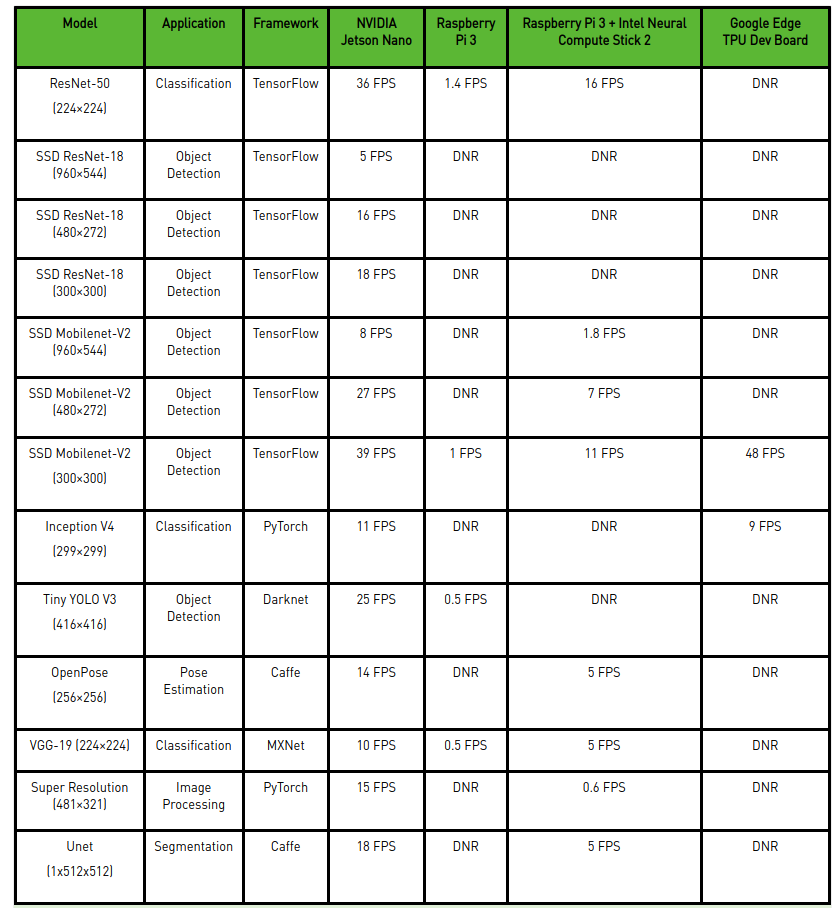 | Model | Application | Framework | NVIDIA Jetson Nano | Raspberry Pi 3 | Raspberry Pi 3 + Intel Neural Compute Stick 2 | Google Edge TPU Dev Board |
|---|---|---|---|---|---|---|
| ResNet-50 (224×224) | Classification | TensorFlow | 36 FPS | 1.4 FPS | 16 FPS | DNR |
| SSD ResNet-18 (960×544) | Object Detection | TensorFlow | 5 FPS | DNR | DNR | DNR |
| SSD ResNet-18 (480×272) | Object Detection | TensorFlow | 16 FPS | DNR | DNR | DNR |
| SSD ResNet-18 (300×300) | Object Detection | TensorFlow | 18 FPS | DNR | DNR | DNR |
| SSD Mobilenet-V2 (960×544) | Object Detection | TensorFlow | 8 FPS | DNR | 1.8 FPS | DNR |
| SSD Mobilenet-V2 (480×272) | Object Detection | TensorFlow | 27 FPS | DNR | 7 FPS | DNR |
| SSD Mobilenet-V2 (300×300) | Object Detection | TensorFlow | 39 FPS | 1 FPS | 11 FPS | 48 FPS |
| Inception V4 (299×299) | Classification | PyTorch | 11 FPS | DNR | DNR | 9 FPS |
| Tiny YOLO V3 (416×416) | Object Detection | Darknet | 25 FPS | 0.5 FPS | DNR | DNR |
| OpenPose (256×256) | Pose Estimation | Caffe | 14 FPS | DNR | 5 FPS | DNR |
| VGG-19 (224×224) | Classification | MXNet | 10 FPS | 0.5 FPS | 5 FPS | DNR |
| Super Resolution (481×321) | Image Processing | PyTorch | 15 FPS | DNR | 0.6 FPS | DNR |
| Unet (1x512x512) | Segmentation | Caffe | 18 FPS | DNR | 5 FPS | DNR |